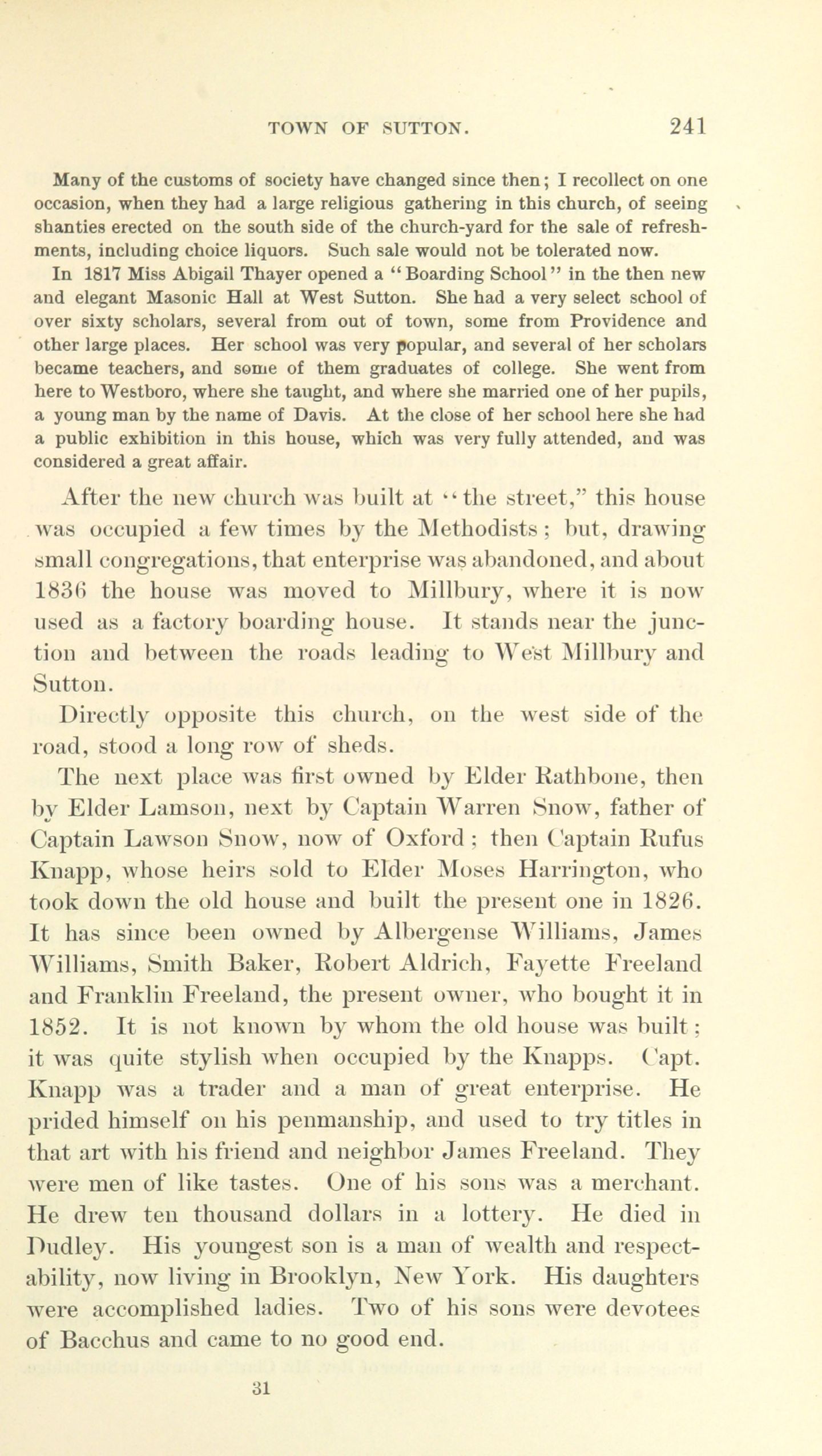 TOWN OF SUTTON. 241

Many of the customs of society have changed since then; I recollect on one occasion, when they had a large religious gathering in this church, of seeing shanties erected on the south side of the church-yard for the sale of refreshments, including choice liquors. Such sale would not be tolerated now.

In 1817 Miss Abigail Thayer opened a "Boarding School" in the then new and elegant Masonic Hall at West Sutton. She had a very select school of over sixty scholars, several from out of town, some from Providence and other large places. Her school was very popular, and several of her scholars became teachers, and some of them graduates of college. She went from here to Westboro, where she taught, and where she married one of her pupils, a young man by the name of Davis. At the close of her school here she had a public exhibition in this house, which was very fully attended, and was considered a great affair.

After the new church was built at "the street," this house was occupied a few times by the Methodists; but, drawing small congregations, that enterprise was abandoned, and about 1836 the house was moved to Millbury, where it is now used as a factory boarding house. It stands near the junction and between the roads leading to West Millbury and Sutton.

Directly opposite this church, on the west side of the road, stood a long row of sheds.

The next place was first owned by Elder Rathbone, then by Elder Lamson, next by Captain Warren Snow, father of Captain Lawson Snow, now of Oxford; then Captain Rufus Knapp, whose heirs sold to Elder Moses Harrington, who took down the old house and built the present one in 1826. It has since been owned by Albergense Williams, James Williams, Smith Baker, Robert Aldrich, Fayette Freeland and Franklin Freeland, the present owner, who bought it in 1852. It is not known by whom the old house was built; it was quite stylish when occupied by the Knapps. Capt. Knapp was a trader and a man of great enterprise. He prided himself on his penmanship, and used to try titles in that art with his friend and neighbor James Freeland. They were men of like tastes. One of his sons was a merchant. He drew ten thousand dollars in a lottery. He died in Dudley. His youngest son is a man of wealth and respectability, now living in Brooklyn, New York. His daughters were accomplished ladies. Two of his sons were devotees of Bacchus and came to no good end.

31